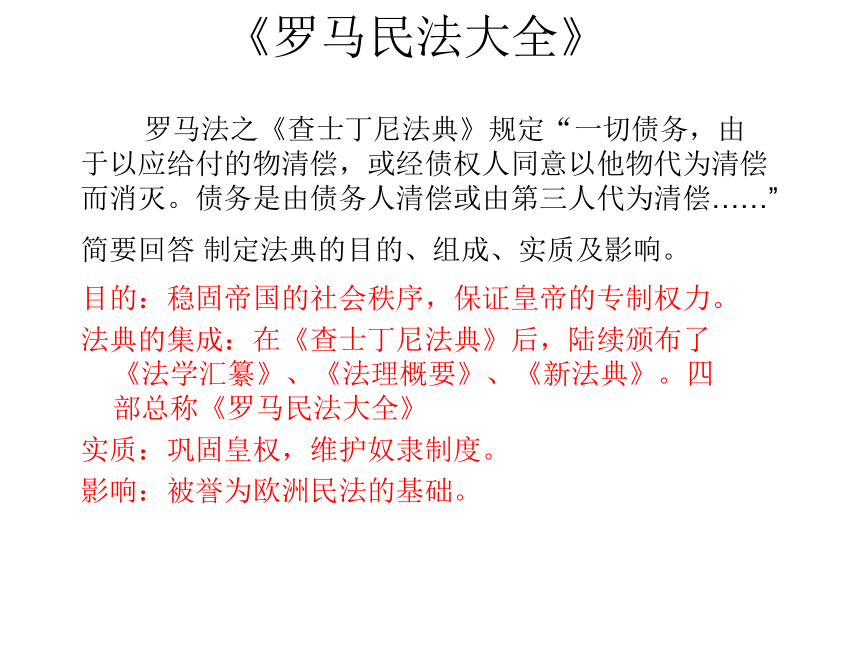 《罗马民法大全》

罗马法之《查士丁尼法典》规定“一切债务，由于以应给付的物清偿，或经债权人同意以他物代为清偿而消灭。债务是由债务人清偿或由第三人代为清偿……”

简要回答 制定法典的目的、组成、实质及影响。

目的：稳固帝国的社会秩序，保证皇帝的专制权力。

法典的集成：在《查士丁尼法典》后，陆续颁布了《法学汇纂》、《法理概要》、《新法典》。四部总称《罗马民法大全》

实质：巩固皇权，维护奴隶制度。

影响：被誉为欧洲民法的基础。